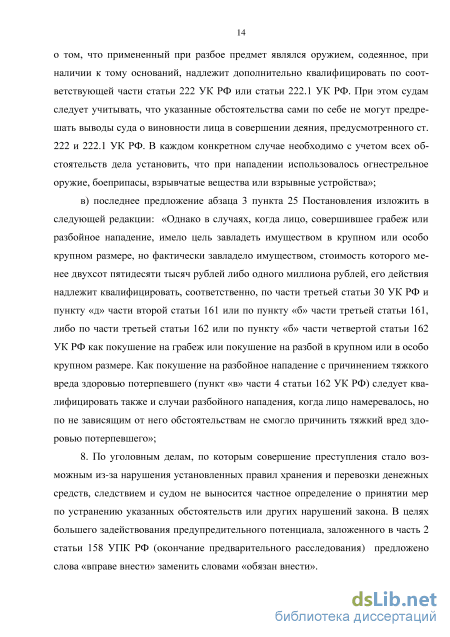 14

о том, что примененный при разбое предмет являлся оружием, содеянное, при наличии к тому оснований, надлежит дополнительно квалифицировать по соответствующей части статьи 222 УК РФ или статьи 222.1 УК РФ. При этом судам следует учитывать, что указанные обстоятельства сами по себе не могут предрешать выводы суда о виновности лица в совершении деяния, предусмотренного ст. 222 и 222.1 УК РФ. В каждом конкретном случае необходимо с учетом всех обстоятельств дела установить, что при нападении использовалось огнестрельное оружие, боеприпасы, взрывчатые вещества или взрывные устройства»;

в) последнее предложение абзаца 3 пункта 25 Постановления изложить в следующей редакции: «Однако в случаях, когда лицо, совершившее грабеж или разбойное нападение, имело цель завладеть имуществом в крупном или особо крупном размере, но фактически завладело имуществом, стоимость которого менее двухсот пятидесяти тысяч рублей либо одного миллиона рублей, его действия надлежит квалифицировать, соответственно, по части третьей статьи 30 УК РФ и пункту «д» части второй статьи 161 или по пункту «б» части третьей статьи 161, либо по части третьей статьи 162 или по пункту «б» части четвертой статьи 162 УК РФ как покушение на грабеж или покушение на разбой в крупном или в особо крупном размере. Как покушение на разбойное нападение с причинением тяжкого вреда здоровью потерпевшего (пункт «в» части 4 статьи 162 УК РФ) следует квалифицировать также и случаи разбойного нападения, когда лицо намеревалось, но по не зависящим от него обстоятельствам не смогло причинить тяжкий вред здоровью потерпевшего»;

8. По уголовным делам, по которым совершение преступления стало возможным из-за нарушения установленных правил хранения и перевозки денежных средств, следствием и судом не выносится частное определение о принятии мер по устранению указанных обстоятельств или других нарушений закона. В целях большего задействования предупредительного потенциала, заложенного в часть 2 статьи 158 УПК РФ (окончание предварительного расследования) предложено слова «вправе внести» заменить словами «обязан внести».

dsLib.net
библиотека диссертаций